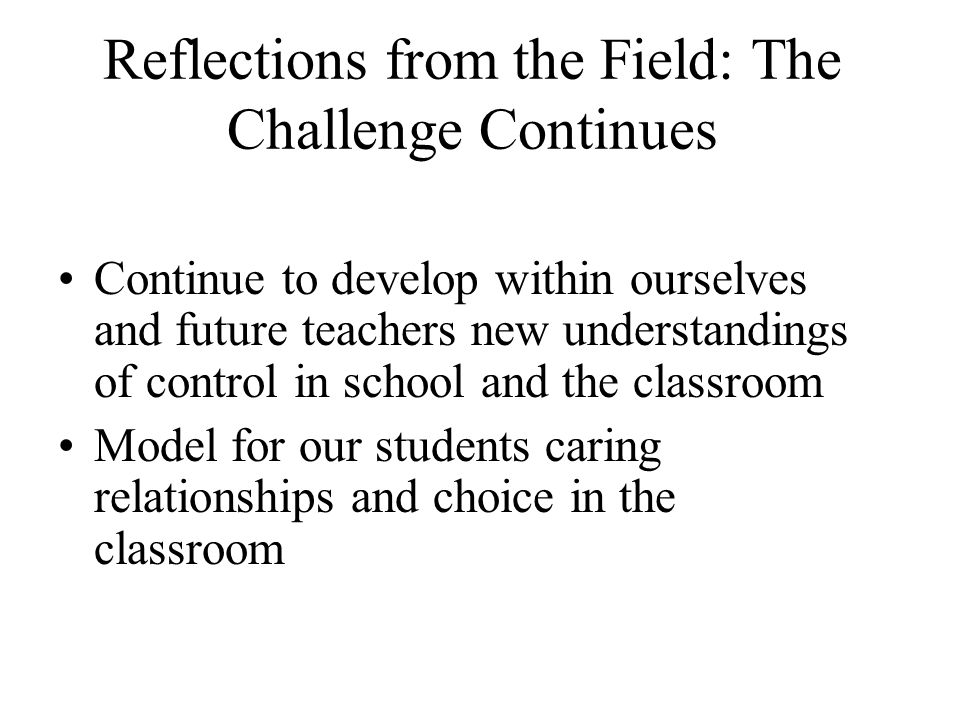 Reflections from the Field: The Challenge Continues

• Continue to develop within ourselves and future teachers new understandings of control in school and the classroom
• Model for our students caring relationships and choice in the classroom